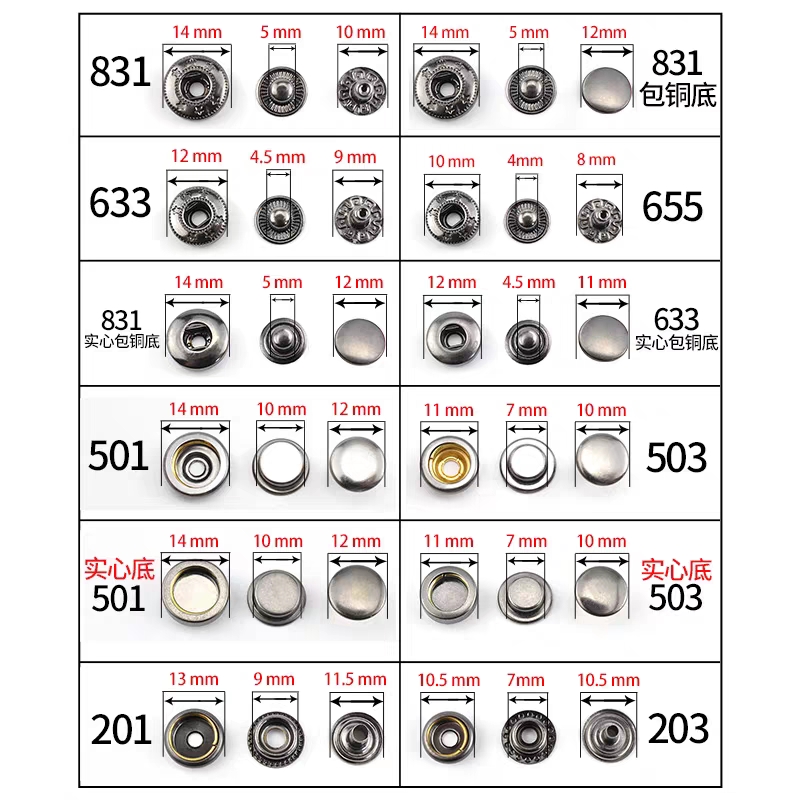 831
14 mm 5 mm 10 mm

14 mm 5 mm 12mm
831
包铜底

633
12 mm 4.5 mm 9 mm

10 mm 4mm 8 mm
655

831
实心包铜底
14 mm 5 mm 12 mm

12 mm 4.5 mm 11 mm
633
实心包铜底

501
14 mm 10 mm 12 mm

11 mm 7 mm 10 mm
503

实心底
501
14 mm 10 mm 12 mm

11 mm 7 mm 10 mm
实心底
503

201
13 mm 9 mm 11.5 mm

10.5 mm 7mm 10.5 mm
203